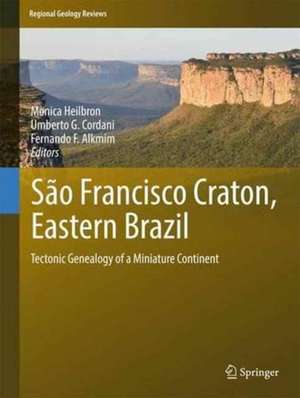 Regional Geology Reviews

Monica Heilbron
Umberto G. Cordani
Fernando F. Alkmim
Editors

São Francisco Craton, Eastern Brazil

Tectonic Genealogy of a Miniature Continent

Springer